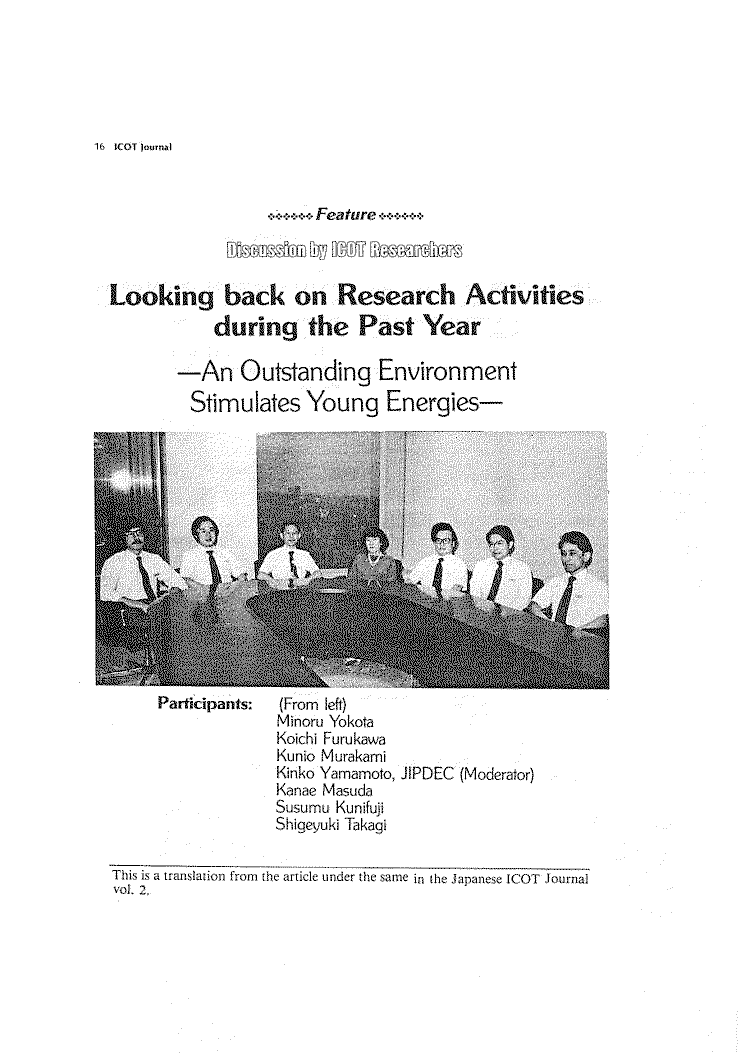 16 ICOT Journal

Feature

Discussion by ICOT Researchers

Looking back on Research Activities during the Past Year

—An Outstanding Environment Stimulates Young Energies—

Participants: (From left)
Minoru Yokota
Koichi Furukawa
Kunio Murakami
Kinko Yamamoto, JIPDEC (Moderator)
Kanae Masuda
Susumu Kunifuji
Shigeyuki Takagi

This is a translation from the article under the same in the Japanese ICOT Journal vol. 2.